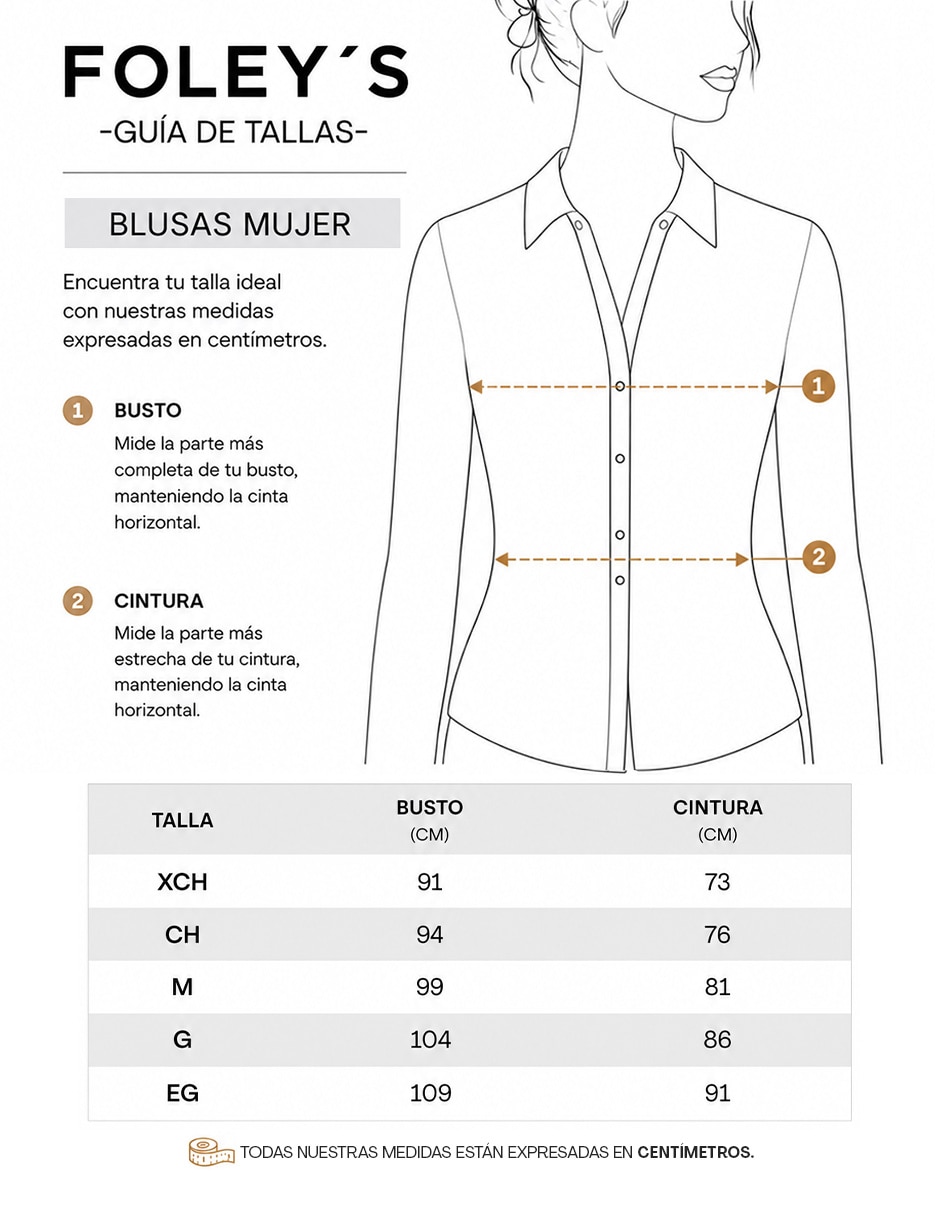 FOLEY´S
-GUÍA DE TALLAS-

BLUSAS MUJER

Encuentra tu talla ideal con nuestras medidas expresadas en centímetros.

1 BUSTO
Mide la parte más completa de tu busto, manteniendo la cinta horizontal.

2 CINTURA
Mide la parte más estrecha de tu cintura, manteniendo la cinta horizontal.

1

2

| TALLA | BUSTO (CM) | CINTURA (CM) |
|---|---|---|
| XCH | 91 | 73 |
| CH | 94 | 76 |
| M | 99 | 81 |
| G | 104 | 86 |
| EG | 109 | 91 |

TODAS NUESTRAS MEDIDAS ESTÁN EXPRESADAS EN CENTÍMETROS.